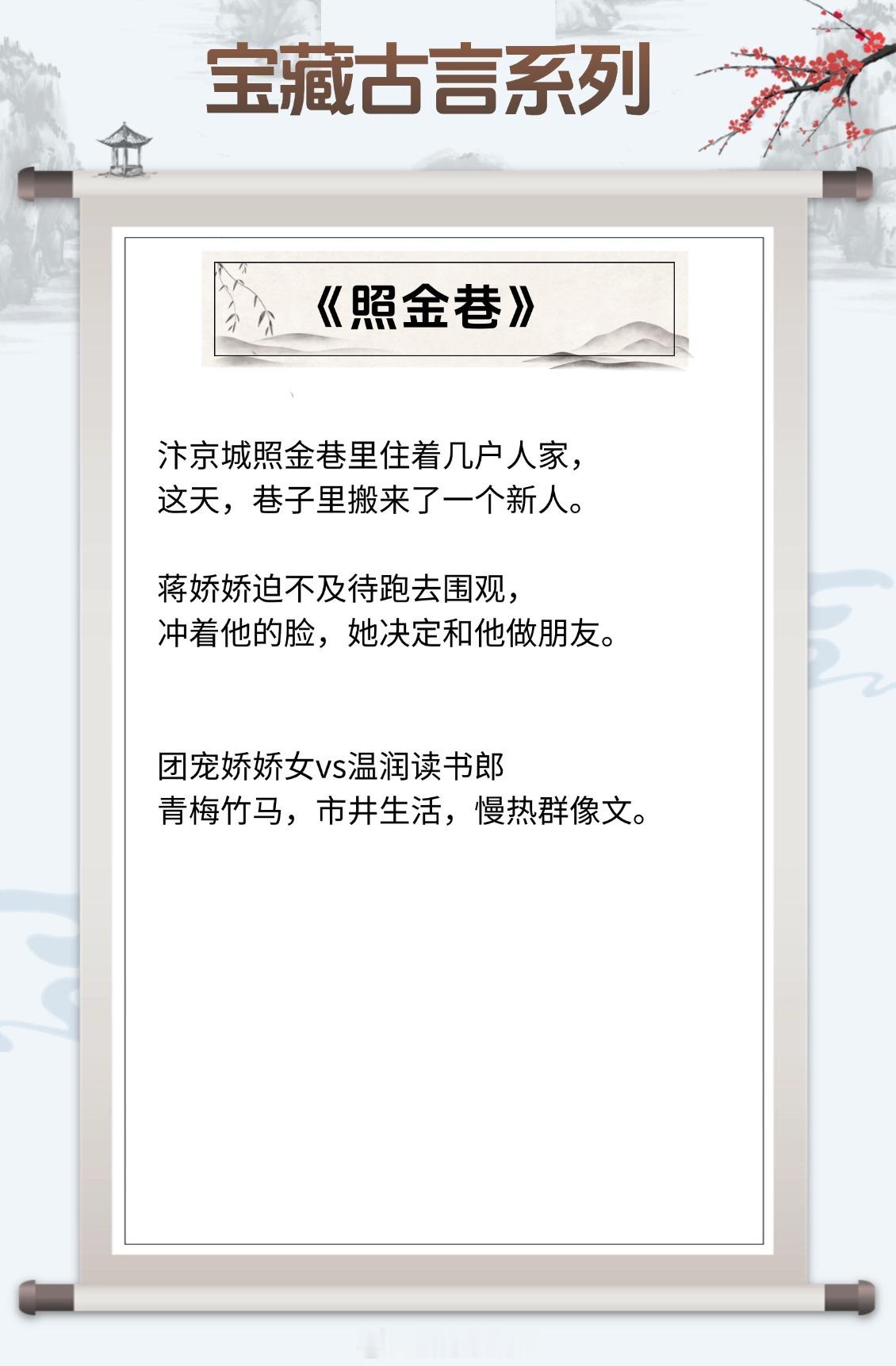 宝藏古言系列

《照金巷》

汴京城照金巷里住着几户人家，
这天，巷子里搬来了一个新人。

蒋娇娇迫不及待跑去围观，
冲着他的脸，她决定和他做朋友。

团宠娇娇女vs温润读书郎
青梅竹马，市井生活，慢热群像文。